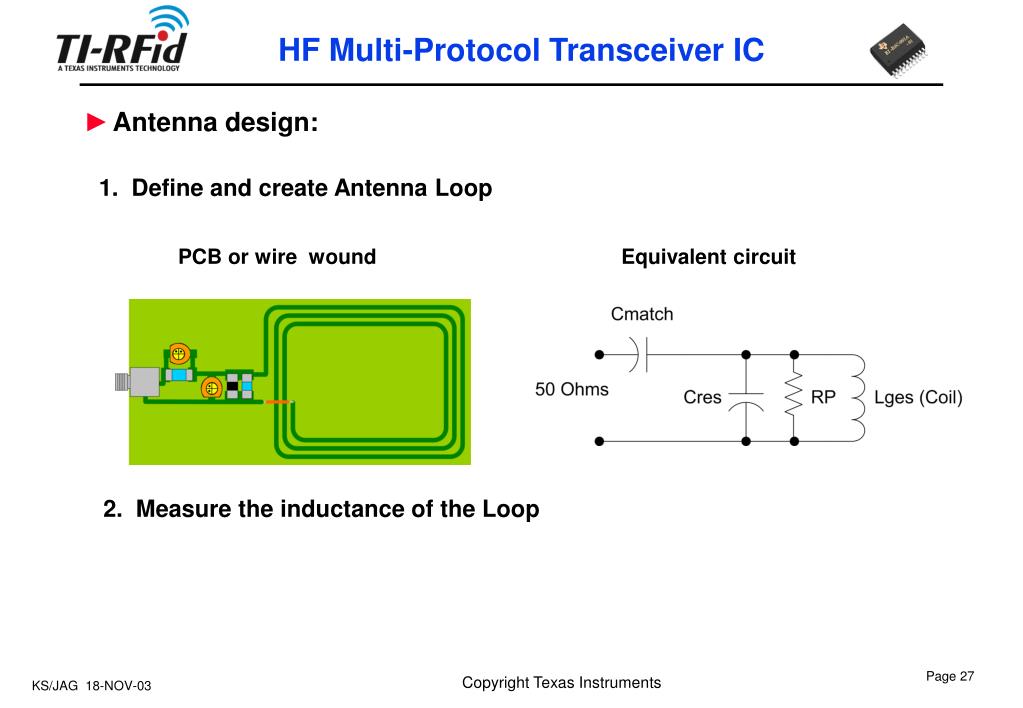 TI-RFid
A TEXAS INSTRUMENTS TECHNOLOGY

HF Multi-Protocol Transceiver IC

► Antenna design:

1. Define and create Antenna Loop

PCB or wire wound

Equivalent circuit

Cmatch

50 Ohms

Cres

RP

Lges (Coil)

2. Measure the inductance of the Loop

KS/JAG 18-NOV-03

Copyright Texas Instruments

Page 27